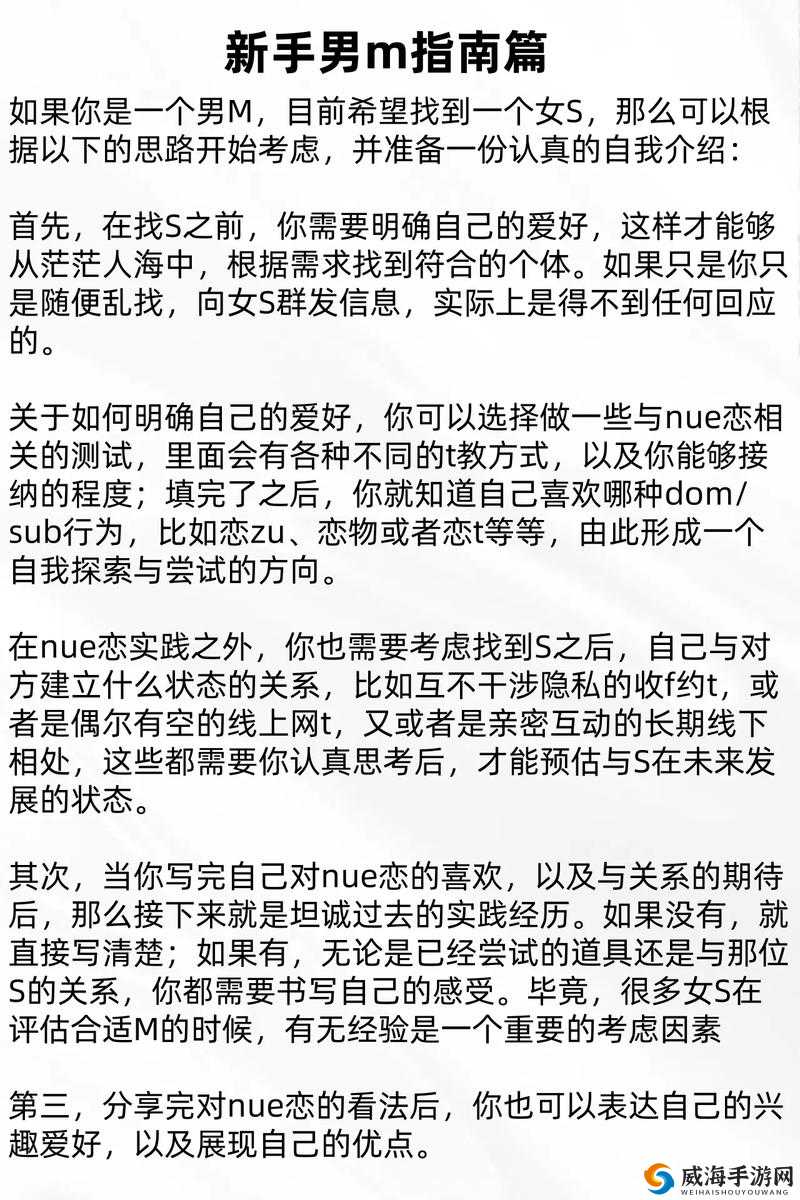 新手男m指南篇

如果你是一个男M，目前希望找到一个女S，那么可以根据以下的思路开始考虑，并准备一份认真的自我介绍：

首先，在找S之前，你需要明确自己的爱好，这样才能够从茫茫人海中，根据需求找到符合的个体。如果只是你只是随便乱找，向女S群发信息，实际上是得不到任何回应的。

关于如何明确自己的爱好，你可以选择做一些与nue恋相关的测试，里面会有各种不同的t教方式，以及你能够接纳的程度；填完了之后，你就知道自己喜欢哪种dom/sub行为，比如恋zu、恋物或者恋t等等，由此形成一个自我探索与尝试的方向。

在nue恋实践之外，你也需要考虑找到S之后，自己与对方建立什么状态的关系，比如互不干涉隐私的收f约t，或者是偶尔有空的线上网t，又或者是亲密互动的长期线下相处，这些都需要你认真思考后，才能预估与S在未来发展的状态。

其次，当你写完自己对nue恋的喜欢，以及与关系的期待后，那么接下来就是坦诚过去的实践经历。如果没有，就直接写清楚；如果有，无论是已经尝试的道具还是与那位S的关系，你都需要书写自己的感受。毕竟，很多女S在评估合适M的时候，有无经验是一个重要的考虑因素

第三，分享完对nue恋的看法后，你也可以表达自己的兴趣爱好，以及展现自己的优点。

威海手游网
WEIHAISHOUYOUWANG